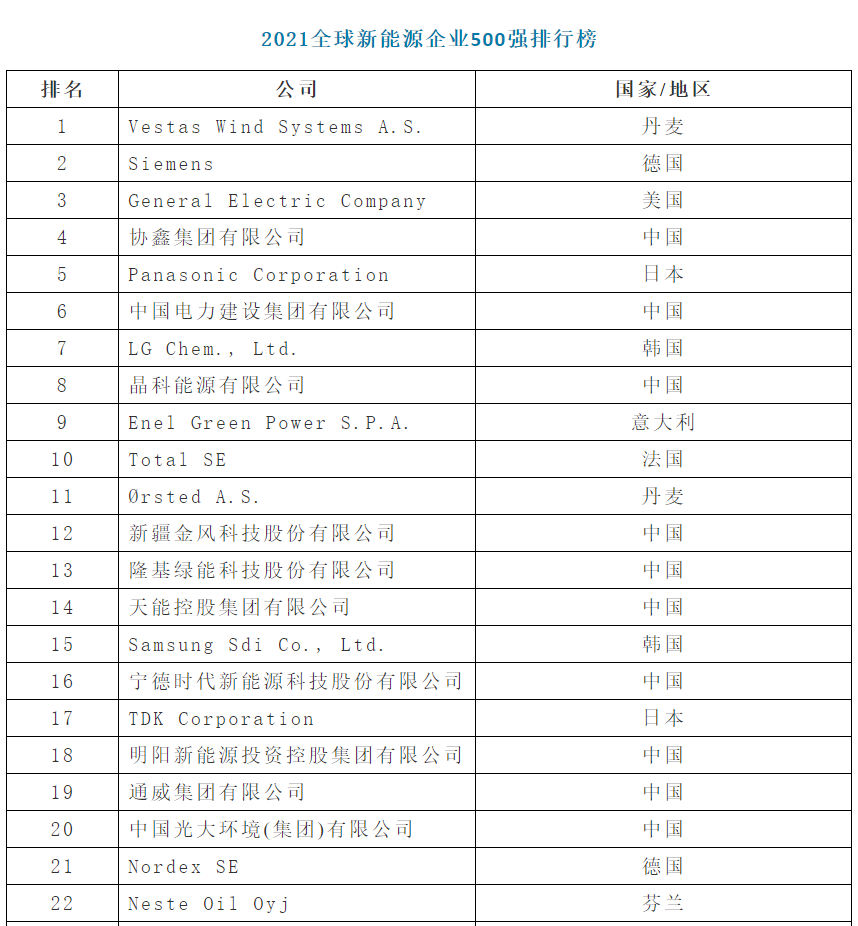 2021全球新能源企业500强排行榜

| 排名 | 公司 | 国家/地区 |
|---|---|---|
| 1 | Vestas Wind Systems A.S. | 丹麦 |
| 2 | Siemens | 德国 |
| 3 | General Electric Company | 美国 |
| 4 | 协鑫集团有限公司 | 中国 |
| 5 | Panasonic Corporation | 日本 |
| 6 | 中国电力建设集团有限公司 | 中国 |
| 7 | LG Chem., Ltd. | 韩国 |
| 8 | 晶科能源有限公司 | 中国 |
| 9 | Enel Green Power S.P.A. | 意大利 |
| 10 | Total SE | 法国 |
| 11 | Ørsted A.S. | 丹麦 |
| 12 | 新疆金风科技股份有限公司 | 中国 |
| 13 | 隆基绿能科技股份有限公司 | 中国 |
| 14 | 天能控股集团有限公司 | 中国 |
| 15 | Samsung Sdi Co., Ltd. | 韩国 |
| 16 | 宁德时代新能源科技股份有限公司 | 中国 |
| 17 | TDK Corporation | 日本 |
| 18 | 明阳新能源投资控股集团有限公司 | 中国 |
| 19 | 通威集团有限公司 | 中国 |
| 20 | 中国光大环境(集团)有限公司 | 中国 |
| 21 | Nordex SE | 德国 |
| 22 | Neste Oil Oyj | 芬兰 |